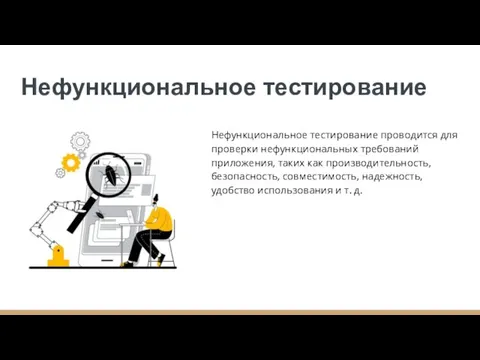 Нефункциональное тестирование

Нефункциональное тестирование проводится для проверки нефункциональных требований приложения, таких как производительность, безопасность, совместимость, надежность, удобство использования и т. д.